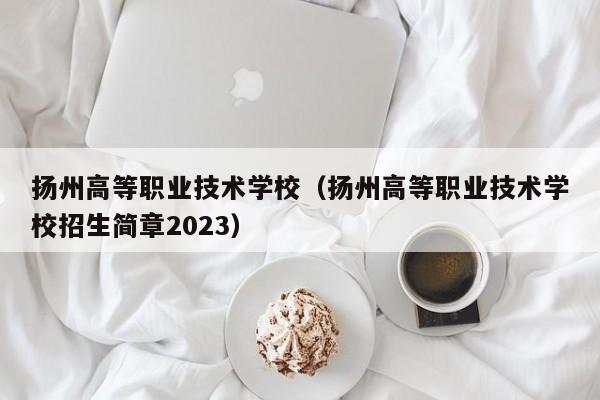 扬州高等职业技术学校（扬州高等职业技术学校招生简章2023）